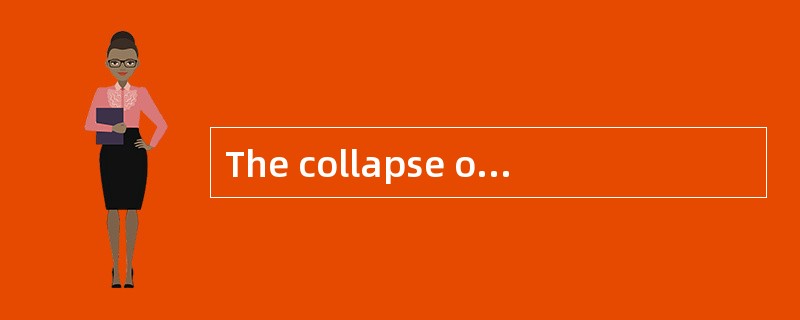 The collapse o...